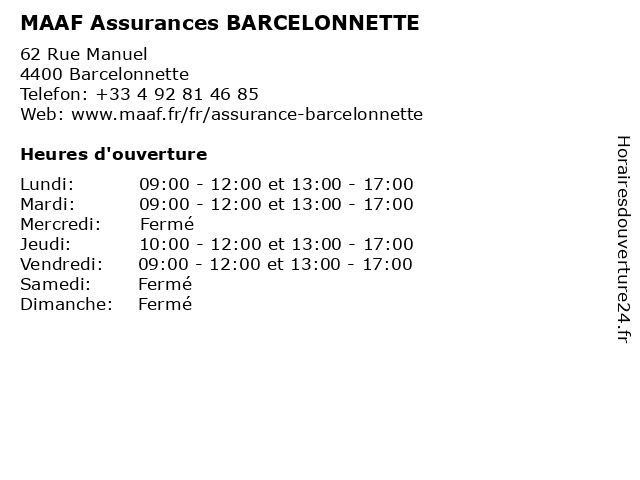 MAAF Assurances BARCELONNETTE

62 Rue Manuel
4400 Barcelonnette
Telefon: +33 4 92 81 46 85
Web: www.maaf.fr/fr/assurance-barcelonnette

Heures d'ouverture

Lundi: 09:00 - 12:00 et 13:00 - 17:00
Mardi: 09:00 - 12:00 et 13:00 - 17:00
Mercredi: Fermé
Jeudi: 10:00 - 12:00 et 13:00 - 17:00
Vendredi: 09:00 - 12:00 et 13:00 - 17:00
Samedi: Fermé
Dimanche: Fermé

Horairesdouverture24.fr